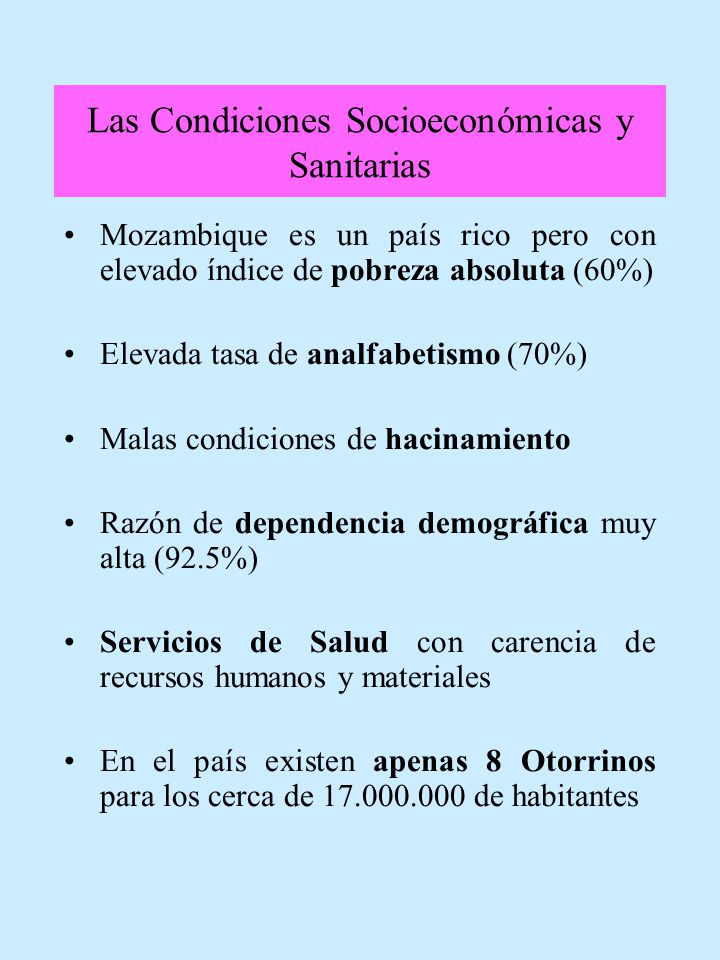 Las Condiciones Socioeconómicas y Sanitarias

• Mozambique es un país rico pero con elevado índice de pobreza absoluta (60%)

• Elevada tasa de analfabetismo (70%)

• Malas condiciones de hacinamiento

• Razón de dependencia demográfica muy alta (92.5%)

• Servicios de Salud con carencia de recursos humanos y materiales

• En el país existen apenas 8 Otorrinos para los cerca de 17.000.000 de habitantes